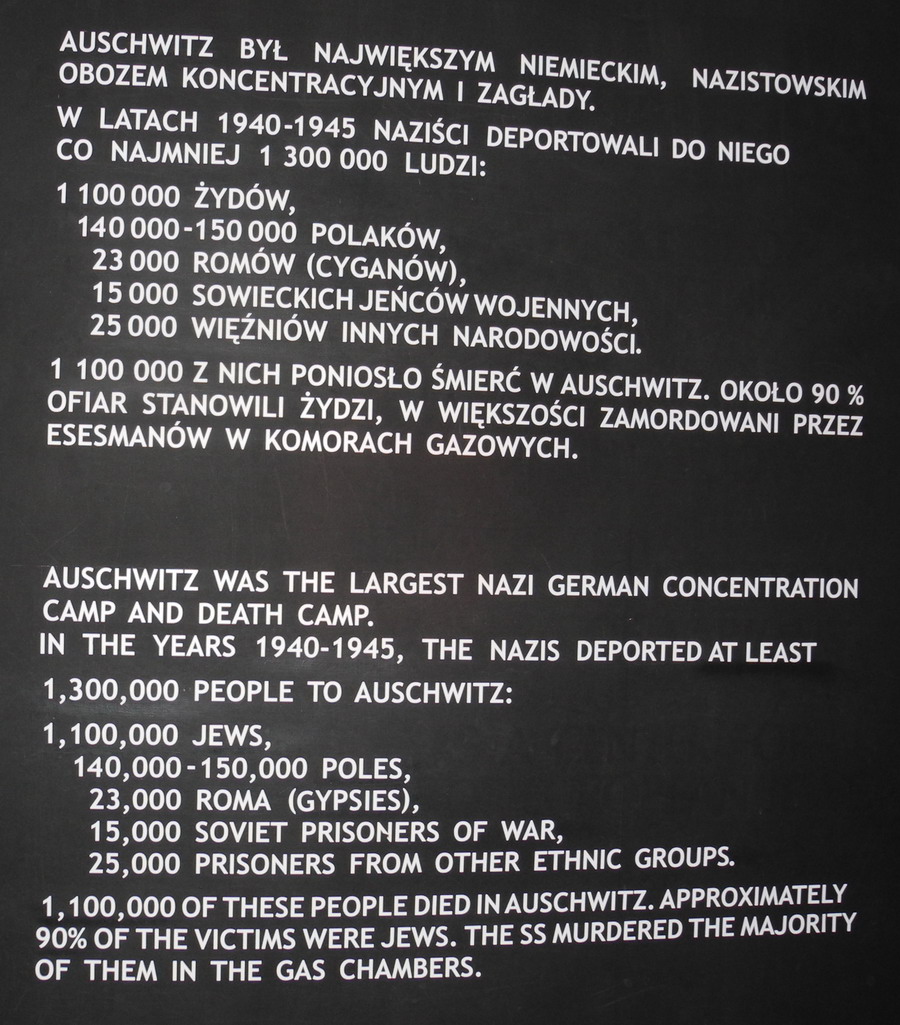 AUSCHWITZ BYŁ NAJWIĘKSZYM NIEMIECKIM, NAZISTOWSKIM OBOZEM KONCENTRACYJNYM I ZAGŁADY.

W LATACH 1940-1945 NAZIŚCI DEPORTOWALI DO NIEGO CO NAJMNIEJ 1 300 000 LUDZI:

1 100 000 ŻYDÓW,
140 000-150 000 POLAKÓW,
23 000 ROMÓW (CYGANÓW),
15 000 SOWIECKICH JEŃCÓW WOJENNYCH,
25 000 WIĘŹNIÓW INNYCH NARODOWOŚCI.

1 100 000 Z NICH PONIOSŁO ŚMIERĆ W AUSCHWITZ. OKOŁO 90 % OFIAR STANOWILI ŻYDZI, W WIĘKSZOŚCI ZAMORDOWANI PRZEZ ESESMANÓW W KOMORACH GAZOWYCH.

AUSCHWITZ WAS THE LARGEST NAZI GERMAN CONCENTRATION CAMP AND DEATH CAMP.
IN THE YEARS 1940-1945, THE NAZIS DEPORTED AT LEAST

1,300,000 PEOPLE TO AUSCHWITZ:

1,100,000 JEWS,
140,000-150,000 POLES,
23,000 ROMA (GYPSIES),
15,000 SOVIET PRISONERS OF WAR,
25,000 PRISONERS FROM OTHER ETHNIC GROUPS.

1,100,000 OF THESE PEOPLE DIED IN AUSCHWITZ. APPROXIMATELY 90% OF THE VICTIMS WERE JEWS. THE SS MURDERED THE MAJORITY OF THEM IN THE GAS CHAMBERS.